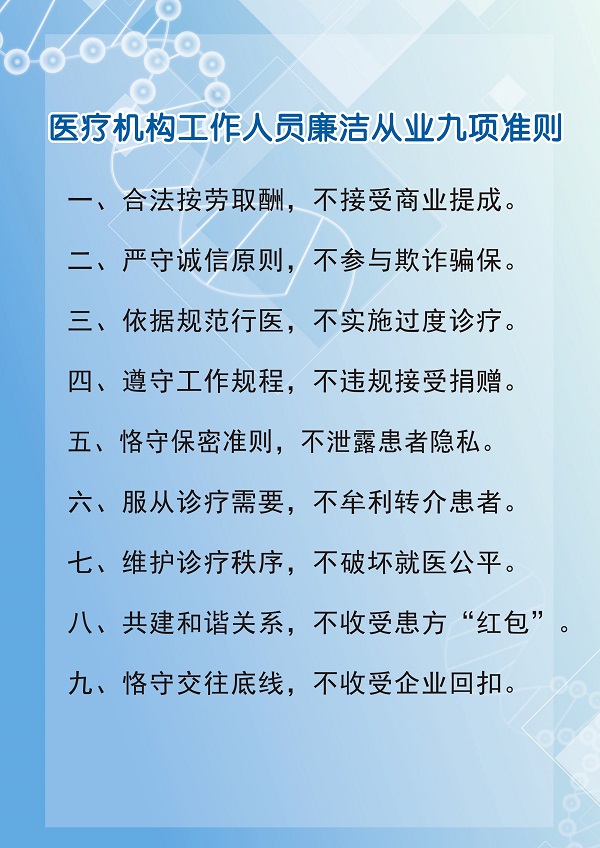 医疗机构工作人员廉洁从业九项准则

一、合法按劳取酬，不接受商业提成。

二、严守诚信原则，不参与欺诈骗保。

三、依据规范行医，不实施过度诊疗。

四、遵守工作规程，不违规接受捐赠。

五、恪守保密准则，不泄露患者隐私。

六、服从诊疗需要，不牟利转介患者。

七、维护诊疗秩序，不破坏就医公平。

八、共建和谐关系，不收受患方“红包”。

九、恪守交往底线，不收受企业回扣。